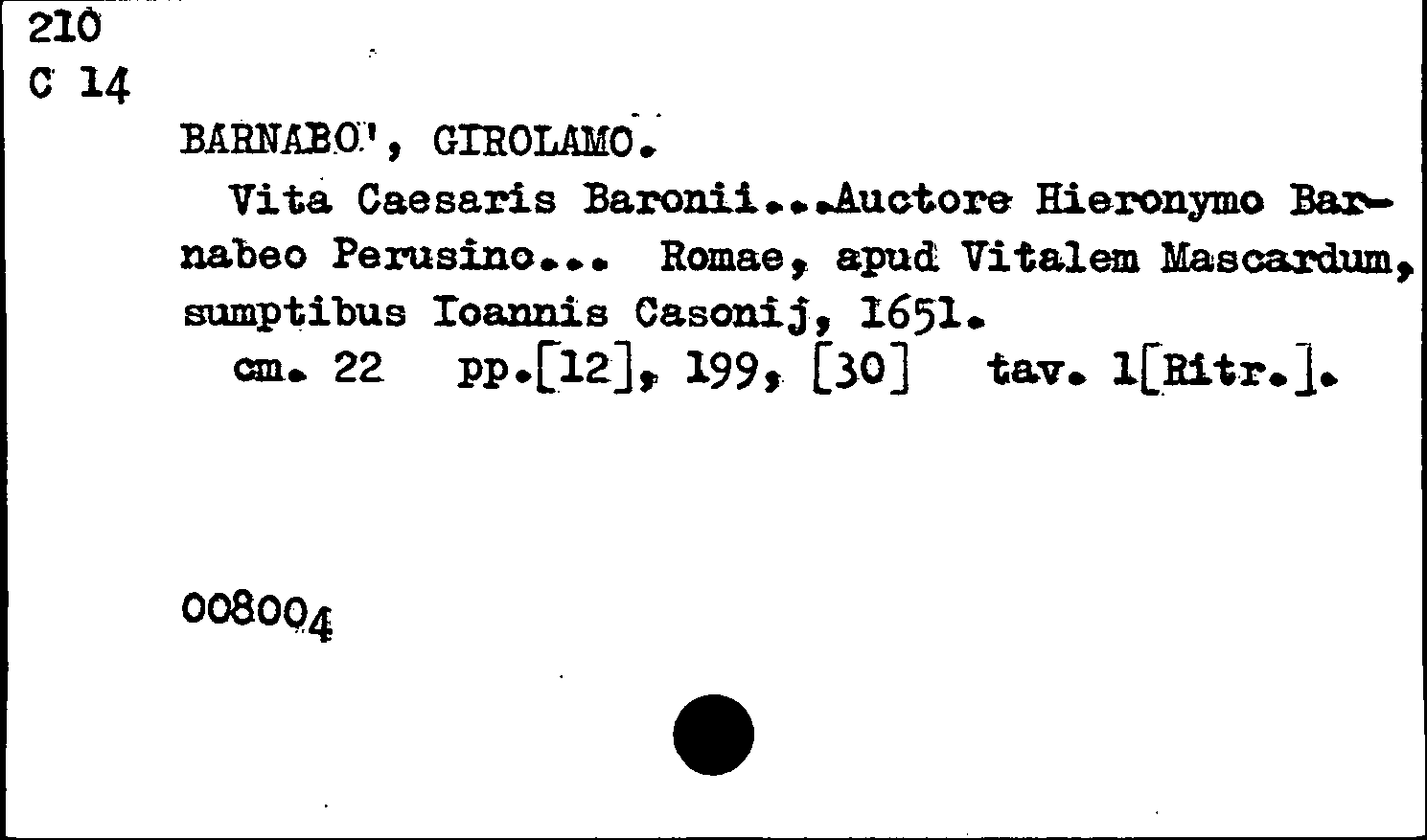 210
C 14

BARNABO', GIROLAMO.

Vita Caesaris Baronii...Auctore Hieronymo Barnabeo Perusino... Romae, apud Vitalem Mascardum, sumptibus Ioannis Casonij, 1651.

cm. 22 pp.[12], 199, [30] tav. 1[Ritr.].

008004